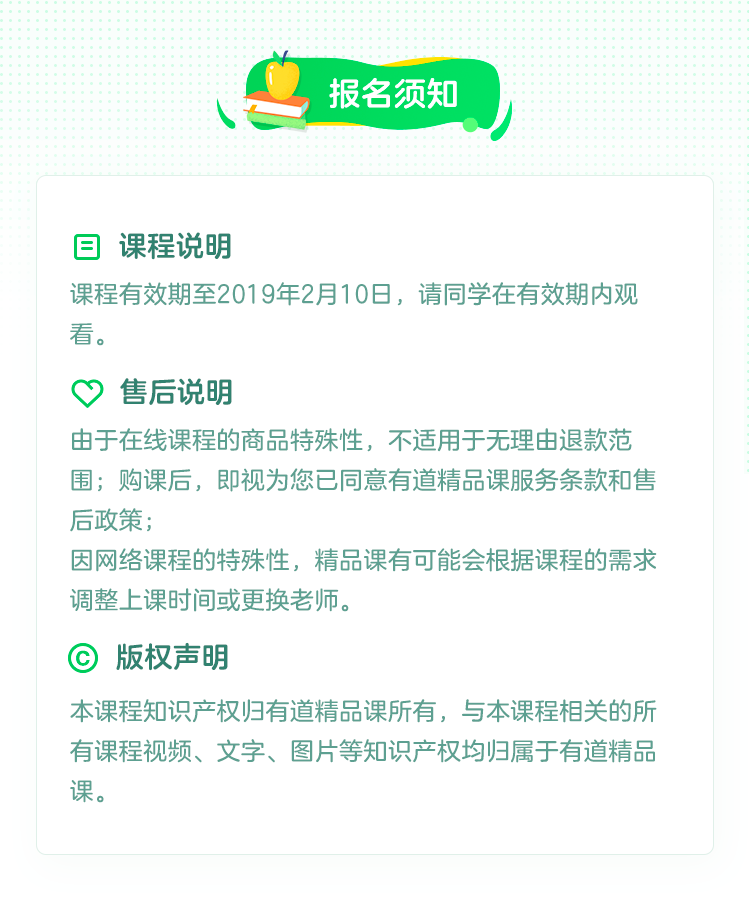 报名须知

课程说明

课程有效期至2019年2月10日，请同学在有效期内观看。

售后说明

由于在线课程的商品特殊性，不适用于无理由退款范围；购课后，即视为您已同意有道精品课服务条款和售后政策；

因网络课程的特殊性，精品课有可能会根据课程的需求调整上课时间或更换老师。

版权声明

本课程知识产权归有道精品课所有，与本课程相关的所有课程视频、文字、图片等知识产权均归属于有道精品课。